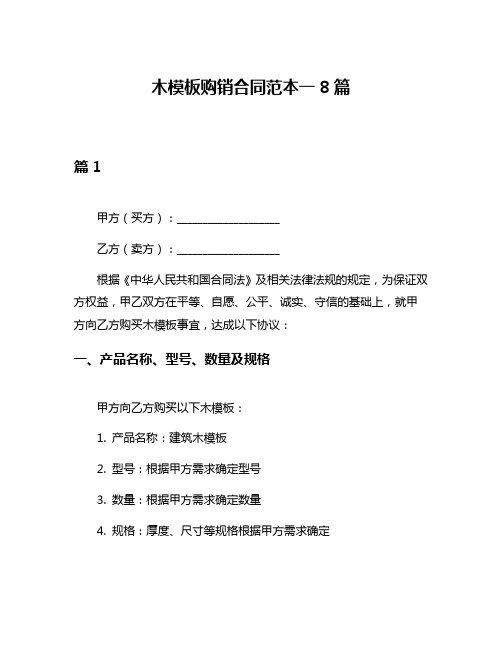 木模板购销合同范本一 8 篇

篇 1

甲方（买方）：__________________

乙方（卖方）：__________________

根据《中华人民共和国合同法》及相关法律法规的规定，为保证双方权益，甲乙双方在平等、自愿、公平、诚实、守信的基础上，就甲方向乙方购买木模板事宜，达成以下协议：

一、产品名称、型号、数量及规格

甲方向乙方购买以下木模板：

1. 产品名称：建筑木模板

2. 型号：根据甲方需求确定型号

3. 数量：根据甲方需求确定数量

4. 规格：厚度、尺寸等规格根据甲方需求确定